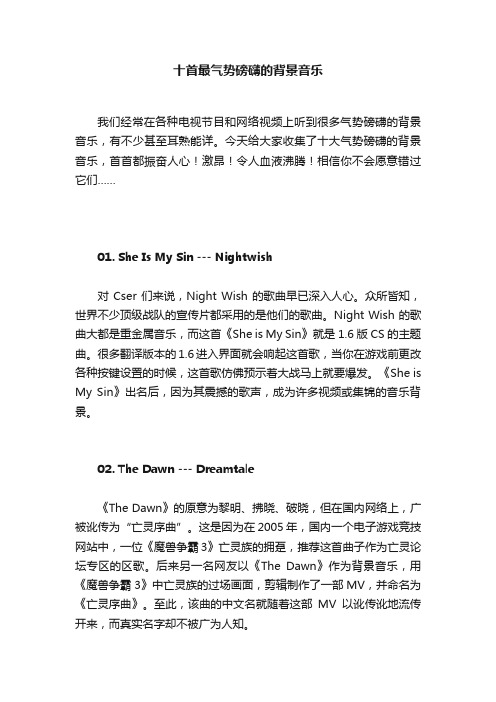 十首最气势磅礴的背景音乐

我们经常在各种电视节目和网络视频上听到很多气势磅礴的背景音乐，有不少甚至耳熟能详。今天给大家收集了十大气势磅礴的背景音乐，首首都振奋人心！激昂！令人血液沸腾！相信你不会愿意错过它们……

01. She Is My Sin --- Nightwish

对 Cser 们来说，Night Wish 的歌曲早已深入人心。众所皆知，世界不少顶级战队的宣传片都采用的是他们的歌曲。Night Wish 的歌曲大都是重金属音乐，而这首《She is My Sin》就是 1.6 版 CS 的主题曲。很多翻译版本的 1.6 进入界面就会响起这首歌，当你在游戏前更改各种按键设置的时候，这首歌仿佛预示着大战马上就要爆发。《She is My Sin》出名后，因为其震撼的歌声，成为许多视频或集锦的音乐背景。

02. The Dawn --- Dreamtale

《The Dawn》的原意为黎明、拂晓、破晓，但在国内网络上，广被讹传为“亡灵序曲”。这是因为在 2005 年，国内一个电子游戏竞技网站中，一位《魔兽争霸 3》亡灵族的拥趸，推荐这首曲子作为亡灵论坛专区的区歌。后来另一名网友以《The Dawn》作为背景音乐，用《魔兽争霸 3》中亡灵族的过场画面，剪辑制作了一部 MV，并命名为《亡灵序曲》。至此，该曲的中文名就随着这部 MV 以讹传讹地流传开来，而真实名字却不被广为人知。